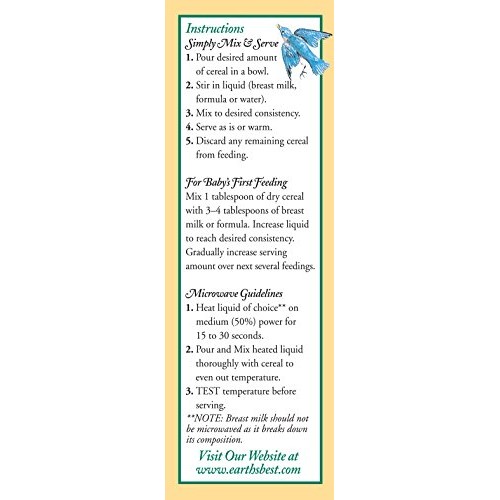 Instructions

Simply Mix & Serve

1. Pour desired amount of cereal in a bowl.
2. Stir in liquid (breast milk, formula or water).
3. Mix to desired consistency.
4. Serve as is or warm.
5. Discard any remaining cereal from feeding.

For Baby's First Feeding

Mix 1 tablespoon of dry cereal with 3–4 tablespoons of breast milk or formula. Increase liquid to reach desired consistency. Gradually increase serving amount over next several feedings.

Microwave Guidelines

1. Heat liquid of choice** on medium (50%) power for 15 to 30 seconds.
2. Pour and Mix heated liquid thoroughly with cereal to even out temperature.
3. TEST temperature before serving.

**NOTE: Breast milk should not be microwaved as it breaks down its composition.

Visit Our Website at
www.earthsbest.com